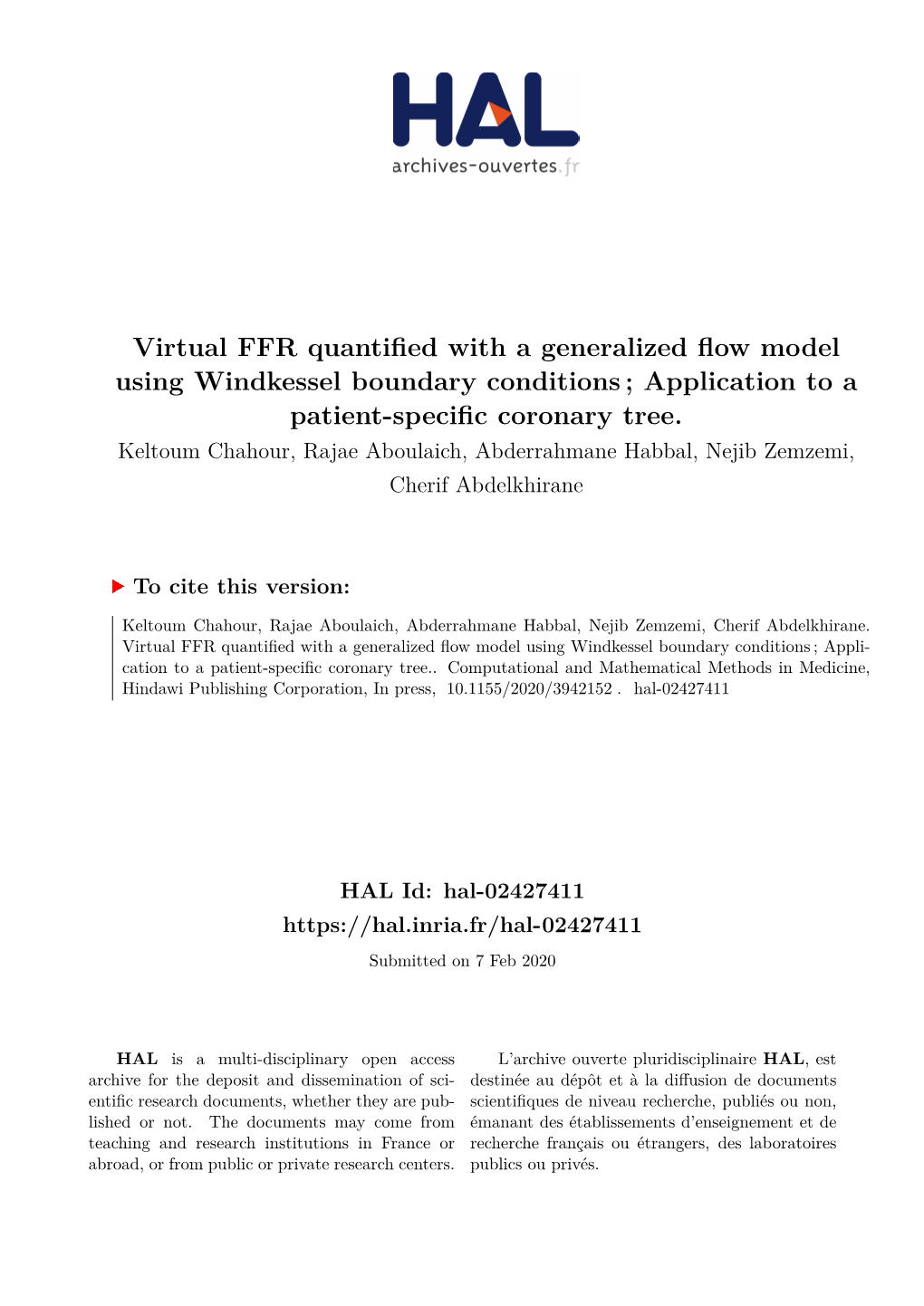 HAL
archives-ouvertes.fr

Virtual FFR quantified with a generalized flow model using Windkessel boundary conditions ; Application to a patient-specific coronary tree.

Keltoum Chahour, Rajae Aboulaich, Abderrahmane Habbal, Nejib Zemzemi, Cherif Abdelkhirane

To cite this version:

Keltoum Chahour, Rajae Aboulaich, Abderrahmane Habbal, Nejib Zemzemi, Cherif Abdelkhirane. Virtual FFR quantified with a generalized flow model using Windkessel boundary conditions ; Application to a patient-specific coronary tree.. Computational and Mathematical Methods in Medicine, Hindawi Publishing Corporation, In press, 10.1155/2020/3942152 . hal-02427411

HAL Id: hal-02427411
https://hal.inria.fr/hal-02427411
Submitted on 7 Feb 2020

HAL is a multi-disciplinary open access archive for the deposit and dissemination of scientific research documents, whether they are published or not. The documents may come from teaching and research institutions in France or abroad, or from public or private research centers.

L'archive ouverte pluridisciplinaire HAL, est destinée au dépôt et à la diffusion de documents scientifiques de niveau recherche, publiés ou non, émanant des établissements d'enseignement et de recherche français ou étrangers, des laboratoires publics ou privés.